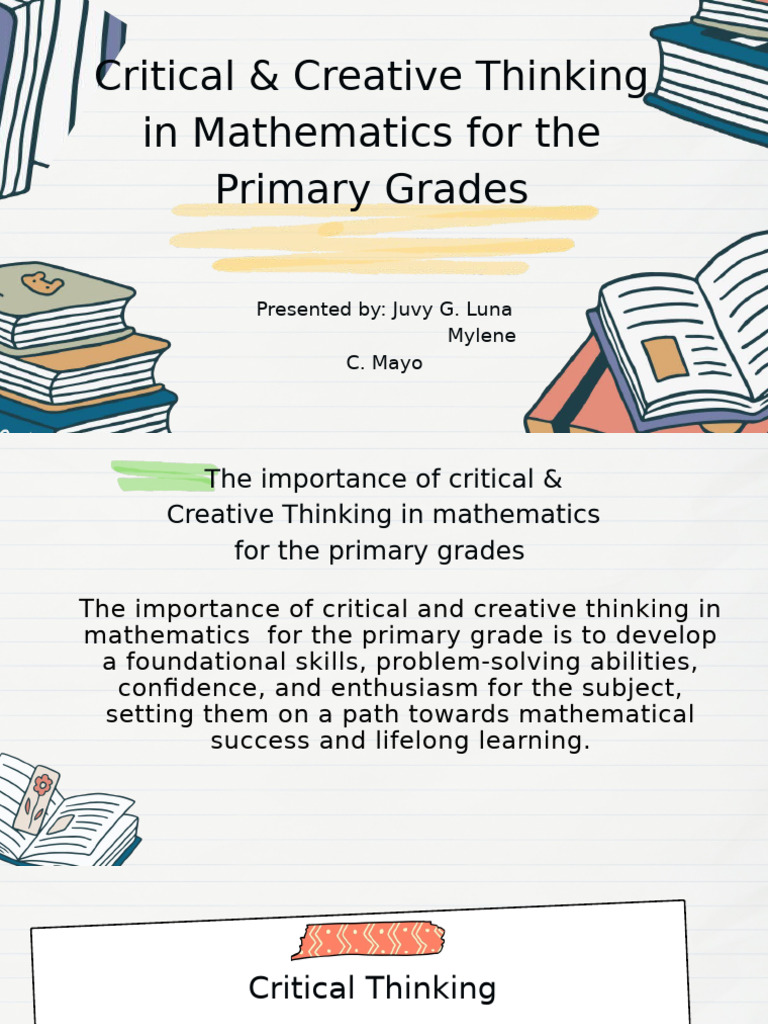 Critical & Creative Thinking in Mathematics for the Primary Grades

Presented by: Juvy G. Luna
Mylene C. Mayo

The importance of critical & Creative Thinking in mathematics for the primary grades

The importance of critical and creative thinking in mathematics for the primary grade is to develop a foundational skills, problem-solving abilities, confidence, and enthusiasm for the subject, setting them on a path towards mathematical success and lifelong learning.

Critical Thinking